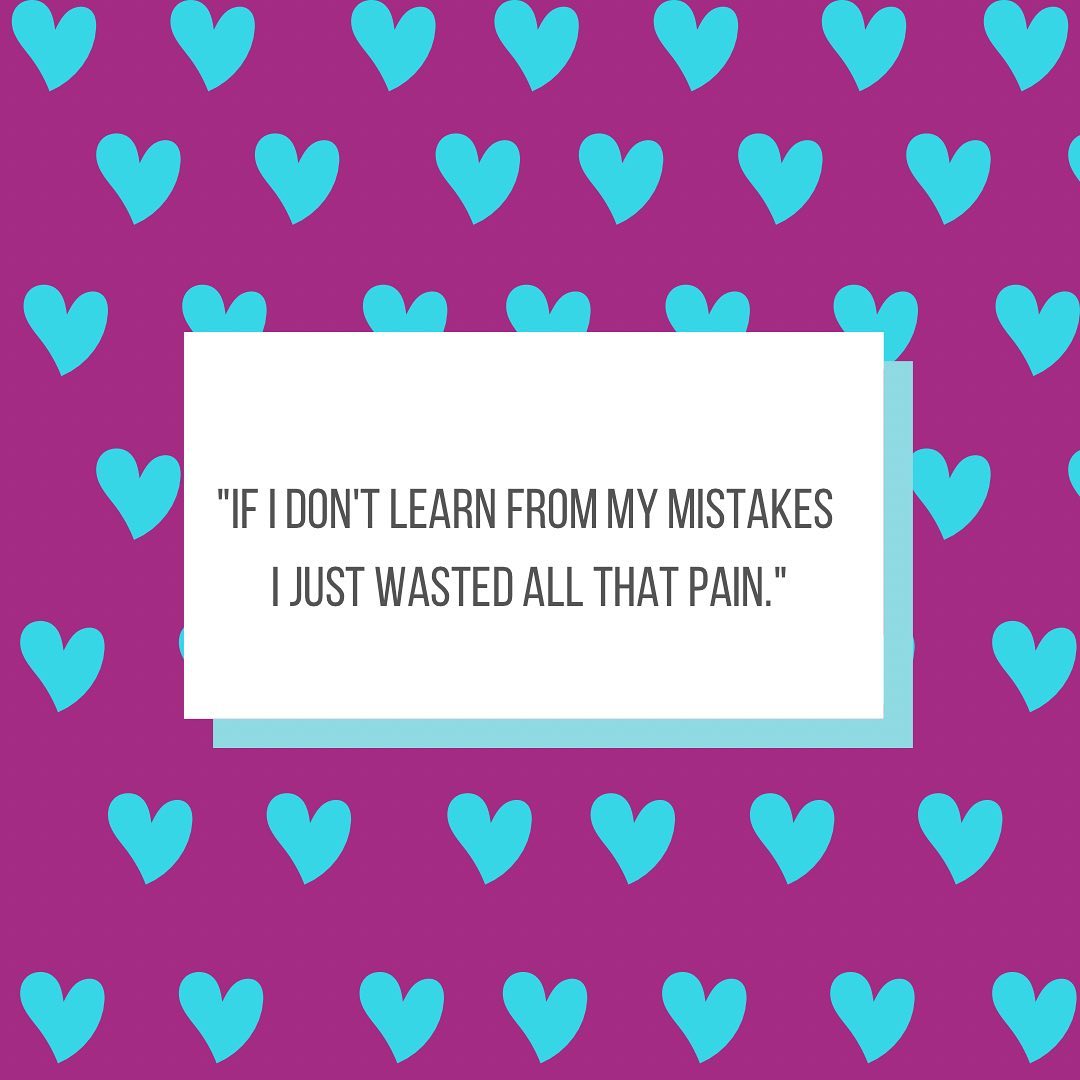 "IF I DON'T LEARN FROM MY MISTAKES I JUST WASTED ALL THAT PAIN."